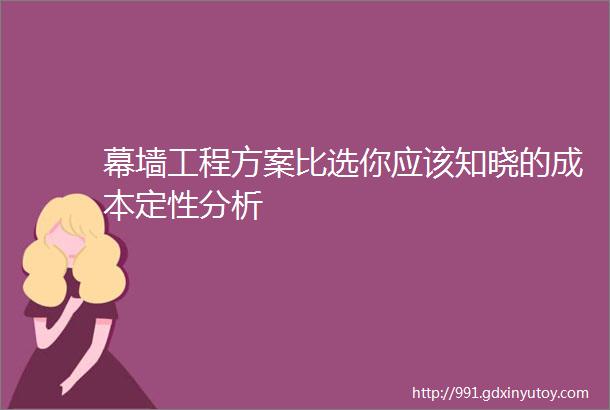 幕墙工程方案比选你应该知晓的成本定性分析

http://991.gdxinyutoy.com